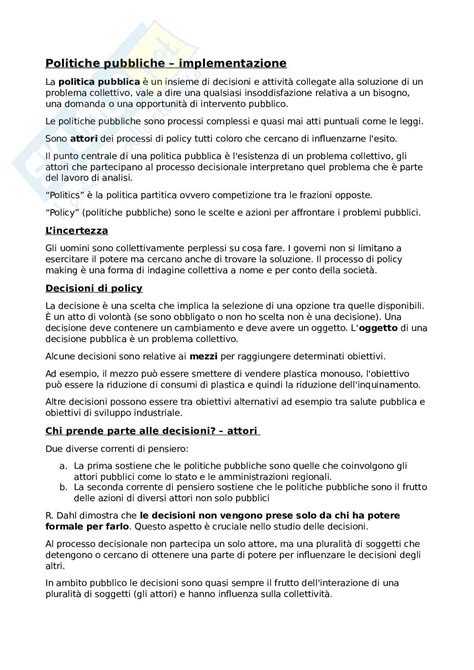 Politiche pubbliche – implementazione

La politica pubblica è un insieme di decisioni e attività collegate alla soluzione di un problema collettivo, vale a dire una qualsiasi insoddisfazione relativa a un bisogno, una domanda o una opportunità di intervento pubblico.

Le politiche pubbliche sono processi complessi e quasi mai atti puntuali come le leggi.

Sono attori dei processi di policy tutti coloro che cercano di influenzarne l'esito.

Il punto centrale di una politica pubblica è l'esistenza di un problema collettivo, gli attori che partecipano al processo decisionale interpretano quel problema che è parte del lavoro di analisi.

"Politics" è la politica partitica ovvero competizione tra le frazioni opposte.

"Policy" (politiche pubbliche) sono le scelte e azioni per affrontare i problemi pubblici.

L'incertezza

Gli uomini sono collettivamente perplessi su cosa fare. I governi non si limitano a esercitare il potere ma cercano anche di trovare la soluzione. Il processo di policy making è una forma di indagine collettiva a nome e per conto della società.

Decisioni di policy

La decisione è una scelta che implica la selezione di una opzione tra quelle disponibili. È un atto di volontà (se sono obbligato o non ho scelta non è una decisione). Una decisione deve contenere un cambiamento e deve avere un oggetto. L'oggetto di una decisione pubblica è un problema collettivo.

Alcune decisioni sono relative ai mezzi per raggiungere determinati obiettivi.

Ad esempio, il mezzo può essere smettere di vendere plastica monouso, l'obiettivo può essere la riduzione di consumi di plastica e quindi la riduzione dell'inquinamento.

Altre decisioni possono essere tra obiettivi alternativi ad esempio tra salute pubblica e obiettivi di sviluppo industriale.

Chi prende parte alle decisioni? – attori

Due diverse correnti di pensiero:

a. La prima sostiene che le politiche pubbliche sono quelle che coinvolgono gli attori pubblici come lo stato e le amministrazioni regionali.
b. La seconda corrente di pensiero sostiene che le politiche pubbliche sono il frutto delle azioni di diversi attori non solo pubblici

R. Dahl dimostra che le decisioni non vengono prese solo da chi ha potere formale per farlo. Questo aspetto è cruciale nello studio delle decisioni.

Al processo decisionale non partecipa un solo attore, ma una pluralità di soggetti che detengono o cercano di ottenere una parte di potere per influenzare le decisioni degli altri.

In ambito pubblico le decisioni sono quasi sempre il frutto dell'interazione di una pluralità di soggetti (gli attori) e hanno influenza sulla collettività.